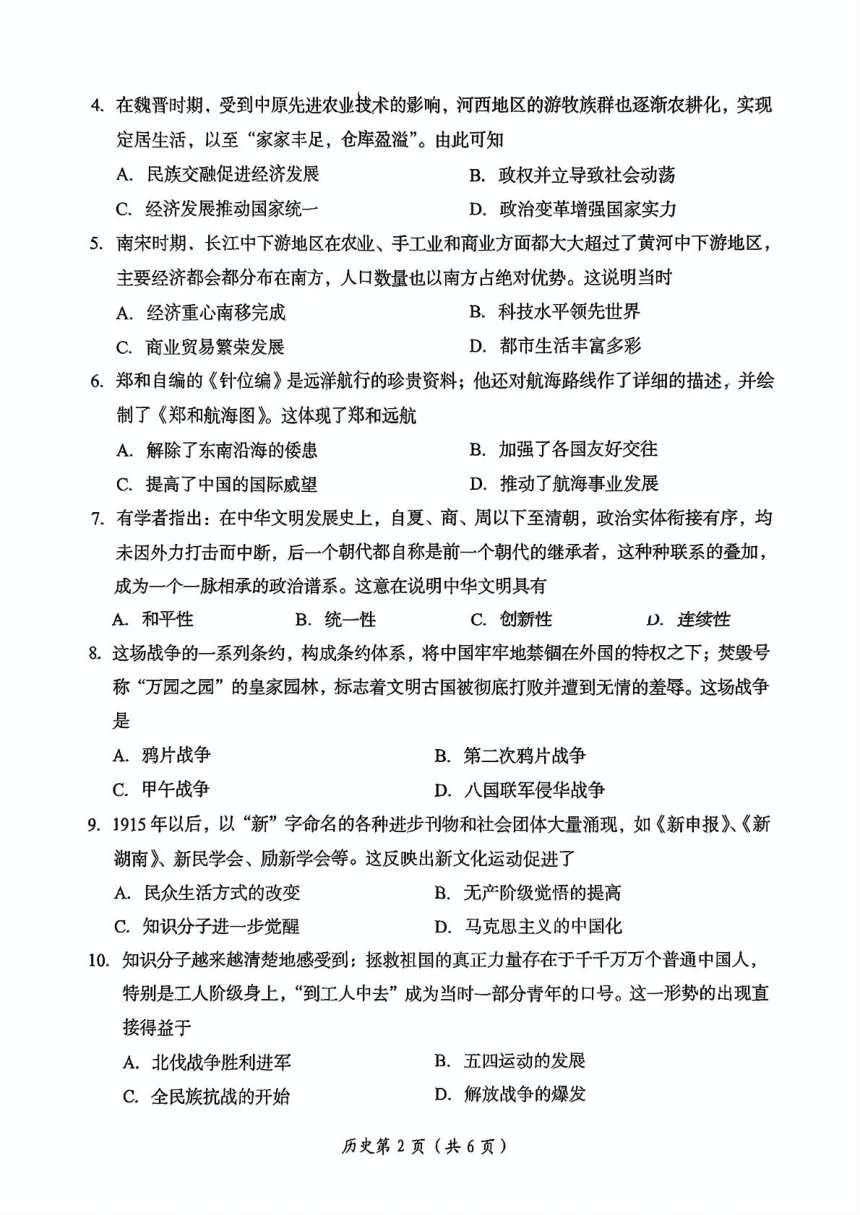 4. 在魏晋时期，受到中原先进农业技术的影响，河西地区的游牧族群也逐渐农耕化，实现定居生活，以至“家家丰足，仓库盈溢”。由此可知

A. 民族交融促进经济发展
B. 政权并立导致社会动荡
C. 经济发展推动国家统一
D. 政治变革增强国家实力

5. 南宋时期，长江中下游地区在农业、手工业和商业方面都大大超过了黄河中下游地区，主要经济都会都分布在南方，人口数量也以南方占绝对优势。这说明当时

A. 经济重心南移完成
B. 科技水平领先世界
C. 商业贸易繁荣发展
D. 都市生活丰富多彩

6. 郑和自编的《针位编》是远洋航行的珍贵资料；他还对航海路线作了详细的描述，并绘制了《郑和航海图》。这体现了郑和远航

A. 解除了东南沿海的倭患
B. 加强了各国友好交往
C. 提高了中国的国际威望
D. 推动了航海事业发展

7. 有学者指出：在中华文明发展史上，自夏、商、周以下至清朝，政治实体衔接有序，均未因外力打击而中断，后一个朝代都自称是前一个朝代的继承者，这种种联系的叠加，成为一个一脉相承的政治谱系。这意在说明中华文明具有

A. 和平性
B. 统一性
C. 创新性
D. 连续性

8. 这场战争的一系列条约，构成条约体系，将中国牢牢地禁锢在外国的特权之下；焚毁号称“万园之园”的皇家园林，标志着文明古国被彻底打败并遭到无情的羞辱。这场战争是

A. 鸦片战争
B. 第二次鸦片战争
C. 甲午战争
D. 八国联军侵华战争

9. 1915年以后，以“新”字命名的各种进步刊物和社会团体大量涌现，如《新申报》、《新湖南》、新民学会、励新学会等。这反映出新文化运动促进了

A. 民众生活方式的改变
B. 无产阶级觉悟的提高
C. 知识分子进一步觉醒
D. 马克思主义的中国化

10. 知识分子越来越清楚地感受到：拯救祖国的真正力量存在于千千万万个普通中国人，特别是工人阶级身上，“到工人中去”成为当时一部分青年的口号。这一形势的出现直接得益于

A. 北伐战争胜利进军
B. 五四运动的发展
C. 全民族抗战的开始
D. 解放战争的爆发

历史第 2 页（共 6 页）